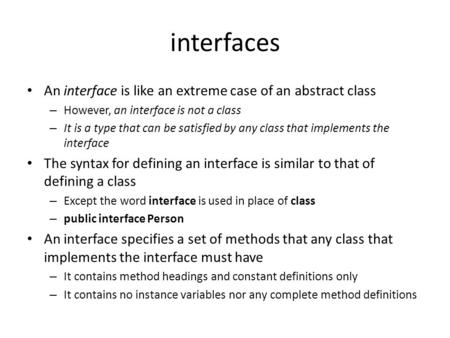 interfaces

• An interface is like an extreme case of an abstract class
– However, an interface is not a class
– It is a type that can be satisfied by any class that implements the interface

• The syntax for defining an interface is similar to that of defining a class
– Except the word interface is used in place of class
– public interface Person

• An interface specifies a set of methods that any class that implements the interface must have
– It contains method headings and constant definitions only
– It contains no instance variables nor any complete method definitions